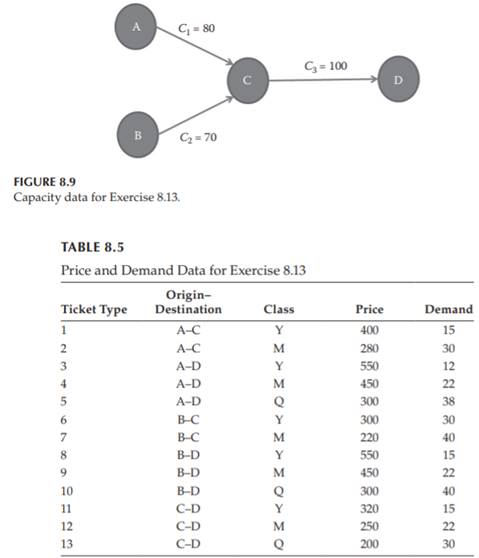 A

$C_1 = 80$

C

$C_3 = 100$

D

B

$C_2 = 70$

FIGURE 8.9
Capacity data for Exercise 8.13.

TABLE 8.5
Price and Demand Data for Exercise 8.13

| Ticket Type | Origin–Destination | Class | Price | Demand |
|---|---|---|---|---|
| 1 | A–C | Y | 400 | 15 |
| 2 | A–C | M | 280 | 30 |
| 3 | A–D | Y | 550 | 12 |
| 4 | A–D | M | 450 | 22 |
| 5 | A–D | Q | 300 | 38 |
| 6 | B–C | Y | 300 | 30 |
| 7 | B–C | M | 220 | 40 |
| 8 | B–D | Y | 550 | 15 |
| 9 | B–D | M | 450 | 22 |
| 10 | B–D | Q | 300 | 40 |
| 11 | C–D | Y | 320 | 15 |
| 12 | C–D | M | 250 | 22 |
| 13 | C–D | Q | 200 | 30 |